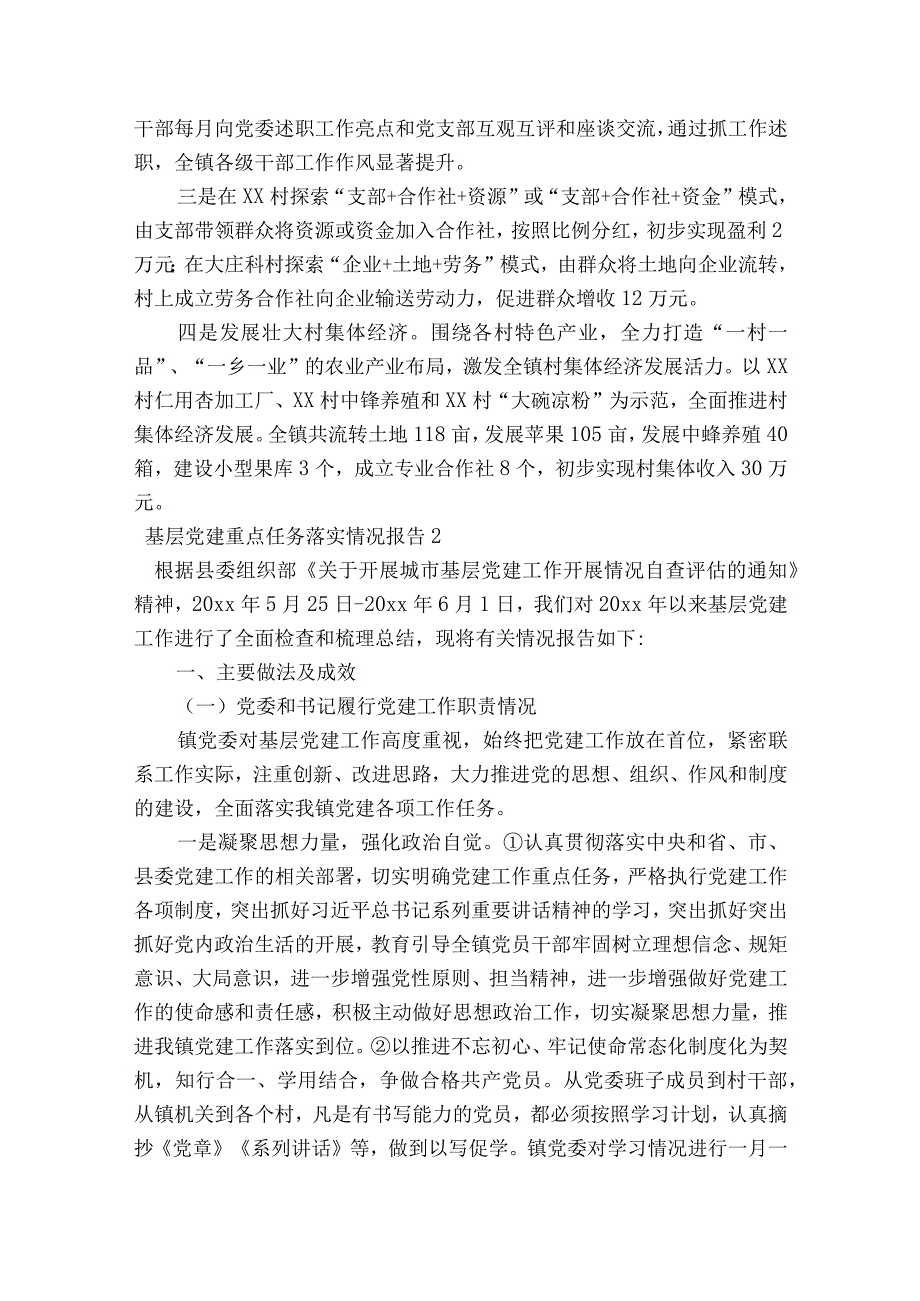 干部每月向党委述职工作亮点和党支部互观互评和座谈交流，通过抓工作述职，全镇各级干部工作作风显著提升。

三是在XX村探索“支部+合作社+资源”或“支部+合作社+资金”模式，由支部带领群众将资源或资金加入合作社，按照比例分红，初步实现盈利2万元;在大庄科村探索“企业+土地+劳务”模式，由群众将土地向企业流转，村上成立劳务合作社向企业输送劳动力，促进群众增收12万元。

四是发展壮大村集体经济。围绕各村特色产业，全力打造“一村一品”、“一乡一业”的农业产业布局，激发全镇村集体经济发展活力。以XX村仁用杏加工厂、XX村中锋养殖和XX村“大碗凉粉”为示范，全面推进村集体经济发展。全镇共流转土地118亩，发展苹果105亩，发展中蜂养殖40箱，建设小型果库3个，成立专业合作社8个，初步实现村集体收入30万元。

基层党建重点任务落实情况报告2

根据县委组织部《关于开展城市基层党建工作开展情况自查评估的通知》精神，20xx年5月25日-20xx年6月1日，我们对20xx年以来基层党建工作进行了全面检查和梳理总结，现将有关情况报告如下:

一、主要做法及成效

（一）党委和书记履行党建工作职责情况

镇党委对基层党建工作高度重视，始终把党建工作放在首位，紧密联系工作实际，注重创新、改进思路，大力推进党的思想、组织、作风和制度的建设，全面落实我镇党建各项工作任务。

一是凝聚思想力量，强化政治自觉。①认真贯彻落实中央和省、市、县委党建工作的相关部署，切实明确党建工作重点任务，严格执行党建工作各项制度，突出抓好习近平总书记系列重要讲话精神的学习，突出抓好突出抓好党内政治生活的开展，教育引导全镇党员干部牢固树立理想信念、规矩意识、大局意识，进一步增强党性原则、担当精神，进一步增强做好党建工作的使命感和责任感，积极主动做好思想政治工作，切实凝聚思想力量，推进我镇党建工作落实到位。②以推进不忘初心、牢记使命常态化制度化为契机，知行合一、学用结合，争做合格共产党员。从党委班子成员到村干部，从镇机关到各个村，凡是有书写能力的党员，都必须按照学习计划，认真摘抄《党章》《系列讲话》等，做到以写促学。镇党委对学习情况进行一月一